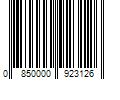 0 850000 923126